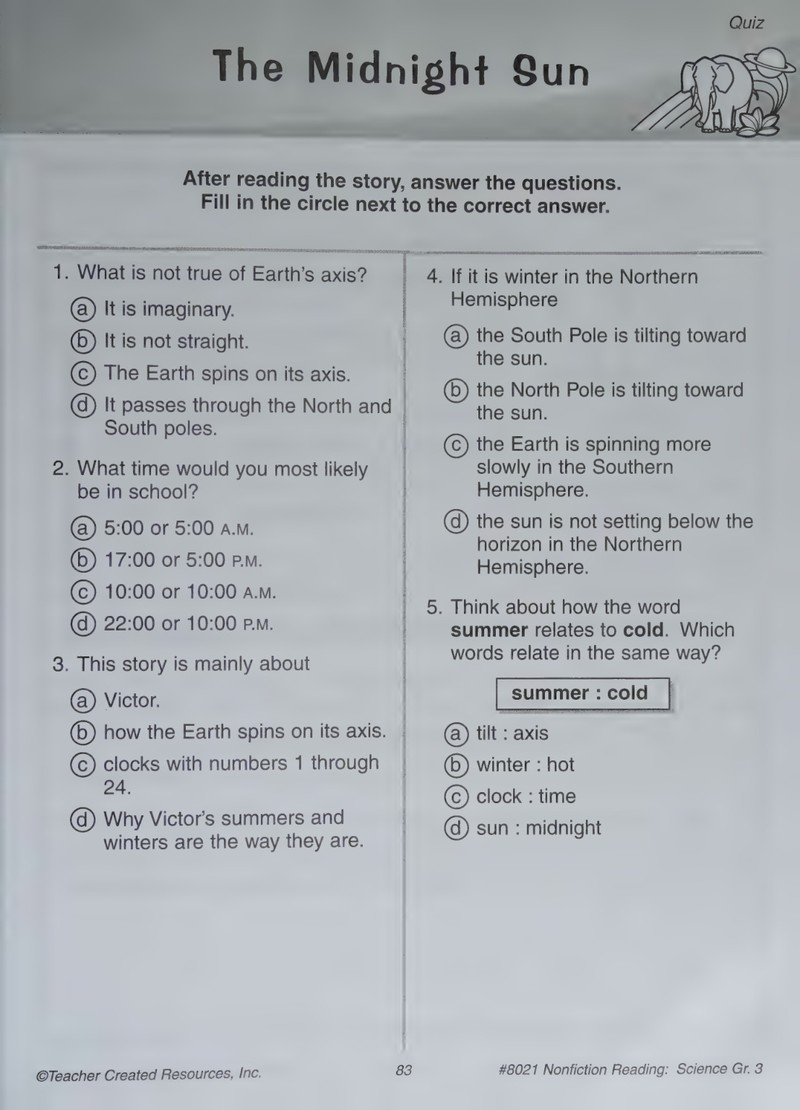 Quiz

The Midnight Sun

After reading the story, answer the questions.
Fill in the circle next to the correct answer.

1. What is not true of Earth's axis?

ⓐ It is imaginary.
ⓑ It is not straight.
ⓒ The Earth spins on its axis.
ⓓ It passes through the North and South poles.

2. What time would you most likely be in school?

ⓐ 5:00 or 5:00 A.M.
ⓑ 17:00 or 5:00 P.M.
ⓒ 10:00 or 10:00 A.M.
ⓓ 22:00 or 10:00 P.M.

3. This story is mainly about

ⓐ Victor.
ⓑ how the Earth spins on its axis.
ⓒ clocks with numbers 1 through 24.
ⓓ Why Victor's summers and winters are the way they are.

4. If it is winter in the Northern Hemisphere

ⓐ the South Pole is tilting toward the sun.
ⓑ the North Pole is tilting toward the sun.
ⓒ the Earth is spinning more slowly in the Southern Hemisphere.
ⓓ the sun is not setting below the horizon in the Northern Hemisphere.

5. Think about how the word summer relates to cold. Which words relate in the same way?

summer : cold

ⓐ tilt : axis
ⓑ winter : hot
ⓒ clock : time
ⓓ sun : midnight

©Teacher Created Resources, Inc. 83 #8021 Nonfiction Reading: Science Gr. 3